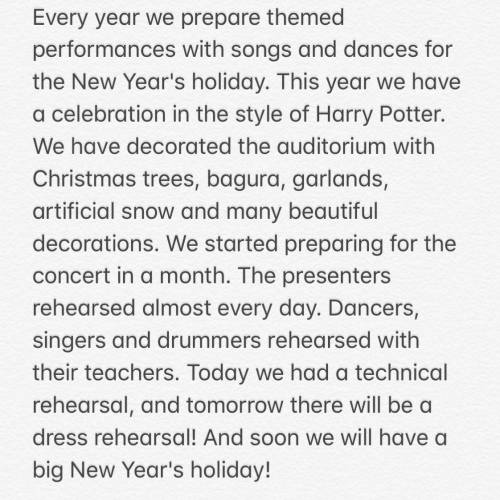 Every year we prepare themed performances with songs and dances for the New Year's holiday. This year we have a celebration in the style of Harry Potter. We have decorated the auditorium with Christmas trees, bagura, garlands, artificial snow and many beautiful decorations. We started preparing for the concert in a month. The presenters rehearsed almost every day. Dancers, singers and drummers rehearsed with their teachers. Today we had a technical rehearsal, and tomorrow there will be a dress rehearsal! And soon we will have a big New Year's holiday!